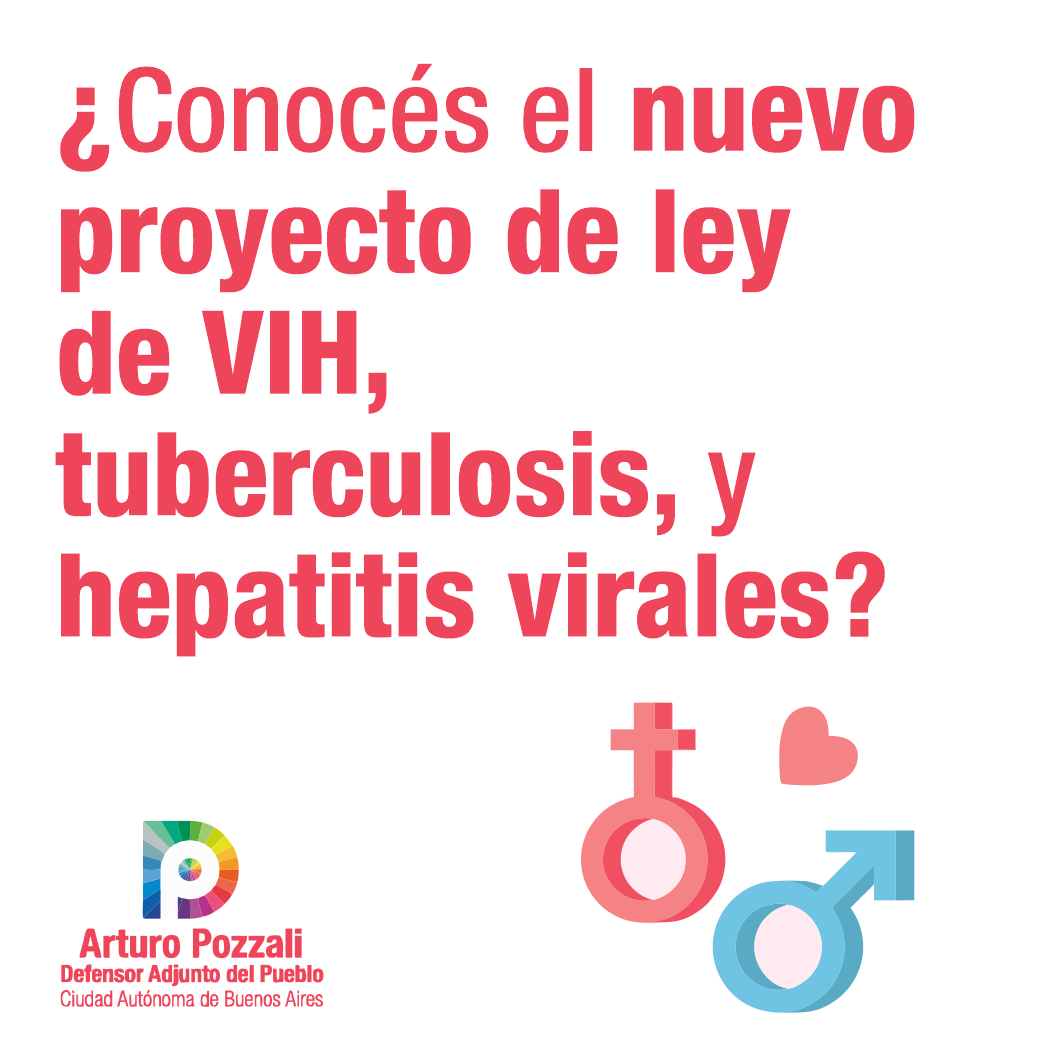 ¿Conocés el nuevo proyecto de ley de VIH, tuberculosis, y hepatitis virales?

Arturo Pozzali
Defensor Adjunto del Pueblo
Ciudad Autónoma de Buenos Aires